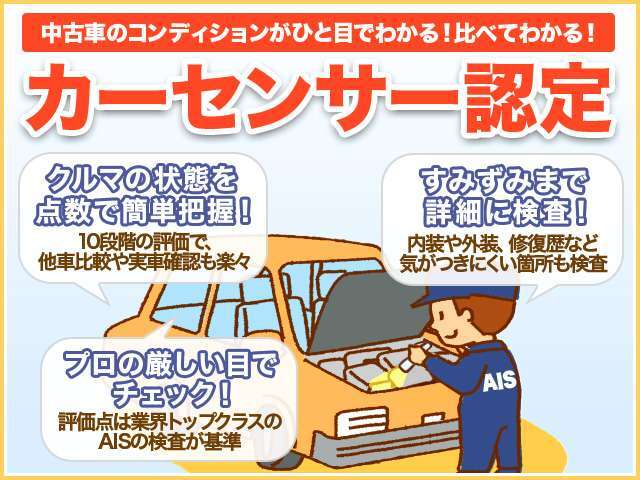 中古車のコンディションがひと目でわかる！比べてわかる！

カーセンサー認定

クルマの状態を点数で簡単把握！

10段階の評価で、他車比較や実車確認も楽々

すみずみまで詳細に検査！

内装や外装、修復歴など気がつきにくい箇所も検査

プロの厳しい目でチェック！

評価点は業界トップクラスのAISの検査が基準

AIS